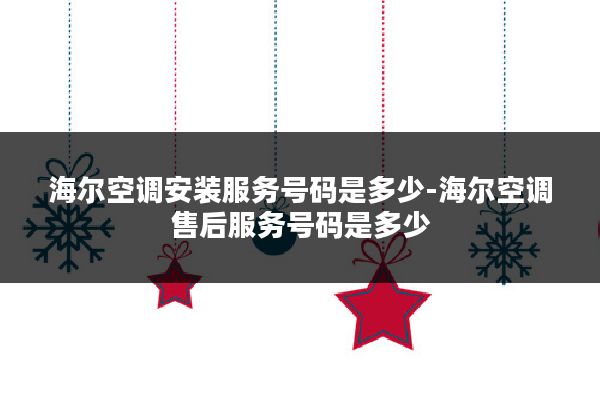 海尔空调安装服务号码是多少-海尔空调售后服务号码是多少